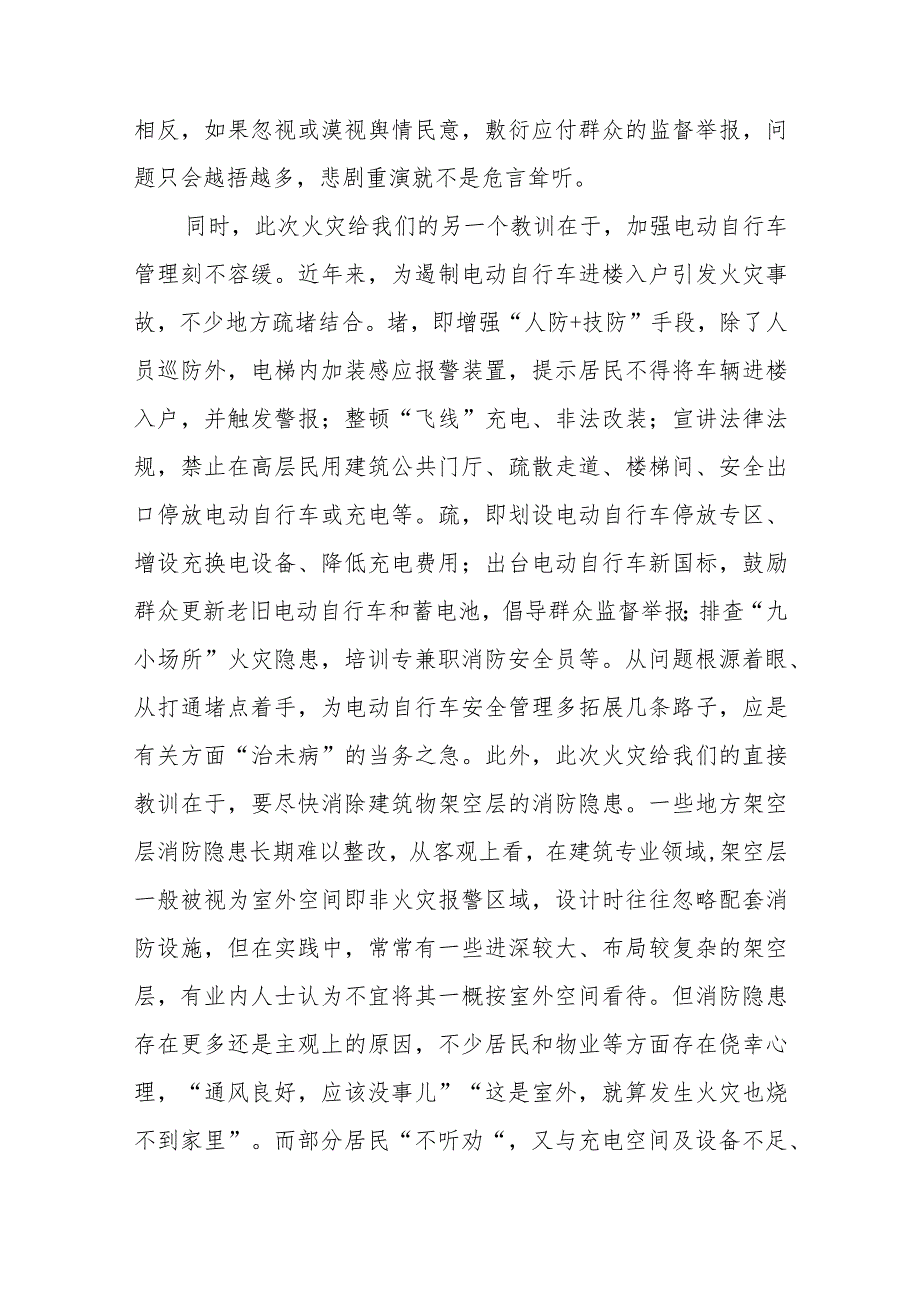 相反，如果忽视或漠视舆情民意，敷衍应付群众的监督举报，问题只会越捂越多，悲剧重演就不是危言耸听。

同时，此次火灾给我们的另一个教训在于，加强电动自行车管理刻不容缓。近年来，为遏制电动自行车进楼入户引发火灾事故，不少地方疏堵结合。堵，即增强“人防+技防”手段，除了人员巡防外，电梯内加装感应报警装置，提示居民不得将车辆进楼入户，并触发警报；整顿“飞线”充电、非法改装；宣讲法律法规，禁止在高层民用建筑公共门厅、疏散走道、楼梯间、安全出口停放电动自行车或充电等。疏，即划设电动自行车停放专区、增设充换电设备、降低充电费用；出台电动自行车新国标，鼓励群众更新老旧电动自行车和蓄电池，倡导群众监督举报;排查“九小场所”火灾隐患，培训专兼职消防安全员等。从问题根源着眼、从打通堵点着手，为电动自行车安全管理多拓展几条路子，应是有关方面“治未病”的当务之急。此外，此次火灾给我们的直接教训在于，要尽快消除建筑物架空层的消防隐患。一些地方架空层消防隐患长期难以整改，从客观上看，在建筑专业领域,架空层一般被视为室外空间即非火灾报警区域，设计时往往忽略配套消防设施，但在实践中，常常有一些进深较大、布局较复杂的架空层，有业内人士认为不宜将其一概按室外空间看待。但消防隐患存在更多还是主观上的原因，不少居民和物业等方面存在侥幸心理，“通风良好，应该没事儿”“这是室外，就算发生火灾也烧不到家里”。而部分居民“不听劝“，又与充电空间及设备不足、